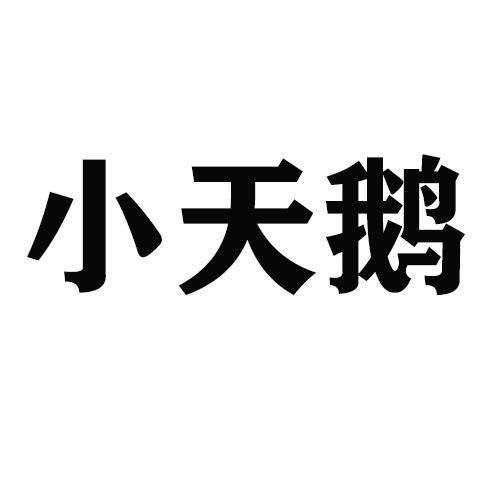 小天鹅